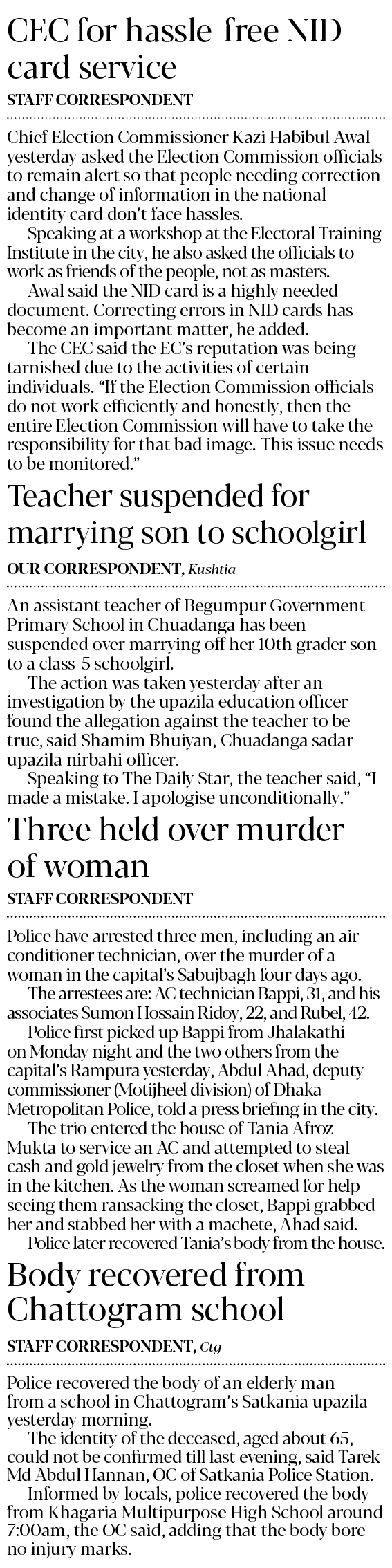 CEC for hassle-free NID card service

STAFF CORRESPONDENT

Chief Election Commissioner Kazi Habibul Awal yesterday asked the Election Commission officials to remain alert so that people needing correction and change of information in the national identity card don't face hassles.

Speaking at a workshop at the Electoral Training Institute in the city, he also asked the officials to work as friends of the people, not as masters.

Awal said the NID card is a highly needed document. Correcting errors in NID cards has become an important matter, he added.

The CEC said the EC's reputation was being tarnished due to the activities of certain individuals. "If the Election Commission officials do not work efficiently and honestly, then the entire Election Commission will have to take the responsibility for that bad image. This issue needs to be monitored."

Teacher suspended for marrying son to schoolgirl

OUR CORRESPONDENT, Kushtia

An assistant teacher of Begumpur Government Primary School in Chuadanga has been suspended over marrying off her 10th grader son to a class-5 schoolgirl.

The action was taken yesterday after an investigation by the upazila education officer found the allegation against the teacher to be true, said Shamim Bhuiyan, Chuadanga sadar upazila nirbahi officer.

Speaking to The Daily Star, the teacher said, "I made a mistake. I apologise unconditionally."

Three held over murder of woman

STAFF CORRESPONDENT

Police have arrested three men, including an air conditioner technician, over the murder of a woman in the capital's Sabujbagh four days ago.

The arrestees are: AC technician Bappi, 31, and his associates Sumon Hossain Ridoy, 22, and Rubel, 42.

Police first picked up Bappi from Jhalakathi on Monday night and the two others from the capital's Rampura yesterday, Abdul Ahad, deputy commissioner (Motijheel division) of Dhaka Metropolitan Police, told a press briefing in the city.

The trio entered the house of Tania Afroz Mukta to service an AC and attempted to steal cash and gold jewelry from the closet when she was in the kitchen. As the woman screamed for help seeing them ransacking the closet, Bappi grabbed her and stabbed her with a machete, Ahad said.

Police later recovered Tania's body from the house.

Body recovered from Chattogram school

STAFF CORRESPONDENT, Ctg

Police recovered the body of an elderly man from a school in Chattogram's Satkania upazila yesterday morning.

The identity of the deceased, aged about 65, could not be confirmed till last evening, said Tarek Md Abdul Hannan, OC of Satkania Police Station.

Informed by locals, police recovered the body from Khagaria Multipurpose High School around 7:00am, the OC said, adding that the body bore no injury marks.